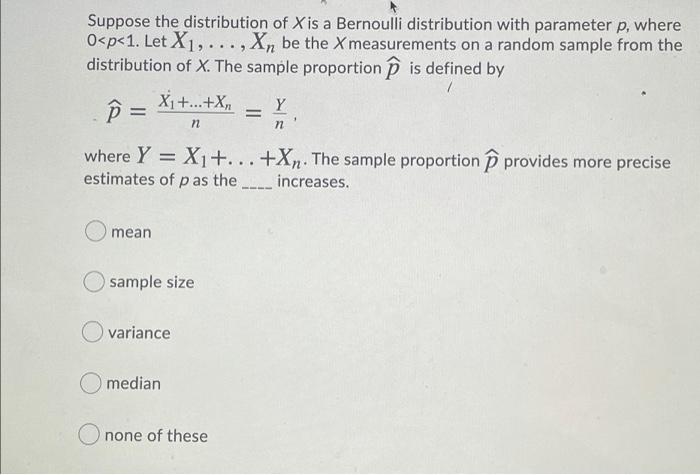 Suppose the distribution of $X$ is a Bernoulli distribution with parameter $p$, where $0<p<1$. Let $X_1, \ldots, X_n$ be the $X$ measurements on a random sample from the distribution of $X$. The sample proportion $\widehat{p}$ is defined by

$\widehat{p} = \frac{X_1+\ldots+X_n}{n} = \frac{Y}{n}$,

where $Y = X_1+\ldots+X_n$. The sample proportion $\widehat{p}$ provides more precise estimates of $p$ as the ____ increases.

mean

sample size

variance

median

none of these